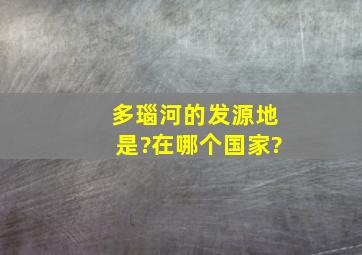 多瑙河的发源地是?在哪个国家?